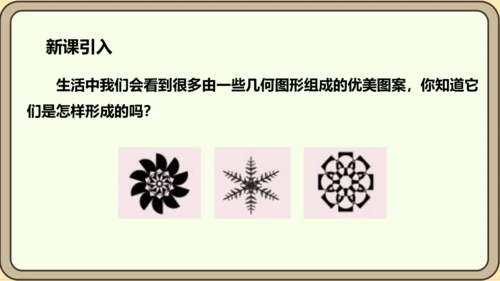 新课引入

生活中我们会看到很多由一些几何图形组成的优美图案，你知道它们是怎样形成的吗？